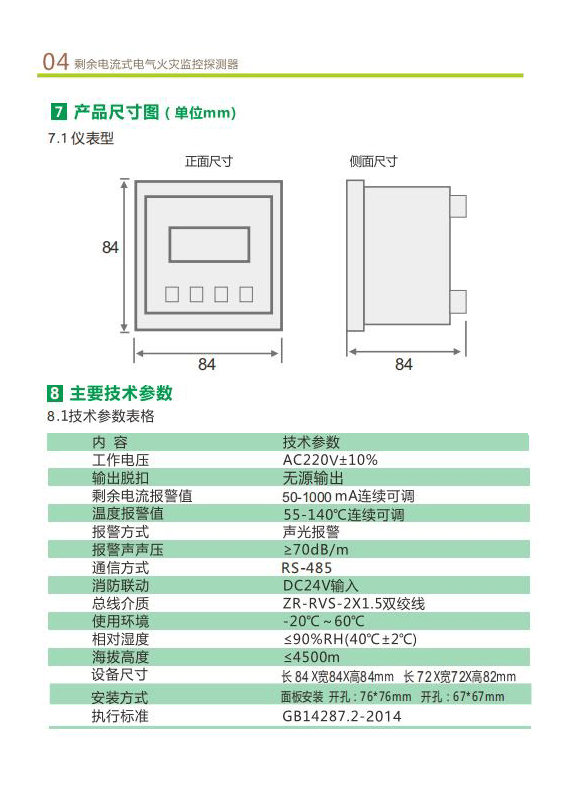 04 剩余电流式电气火灾监控探测器

7 产品尺寸图（单位mm）

7.1 仪表型

正面尺寸

侧面尺寸

84

84

84

8 主要技术参数

8.1技术参数表格

| 内 容 | 技术参数 |
|---|---|
| 工作电压 | AC220V±10% |
| 输出脱扣 | 无源输出 |
| 剩余电流报警值 | 50-1000 mA连续可调 |
| 温度报警值 | 55-140℃连续可调 |
| 报警方式 | 声光报警 |
| 报警声声压 | ≥70dB/m |
| 通信方式 | RS-485 |
| 消防联动 | DC24V输入 |
| 总线介质 | ZR-RVS-2X1.5双绞线 |
| 使用环境 | -20℃~60℃ |
| 相对湿度 | ≤90%RH(40℃±2℃) |
| 海拔高度 | ≤4500m |
| 设备尺寸 | 长 84 X宽84X高84mm 长 72 X宽72X高82mm |
| 安装方式 | 面板安装 开孔：76*76mm 开孔：67*67mm |
| 执行标准 | GB14287.2-2014 |